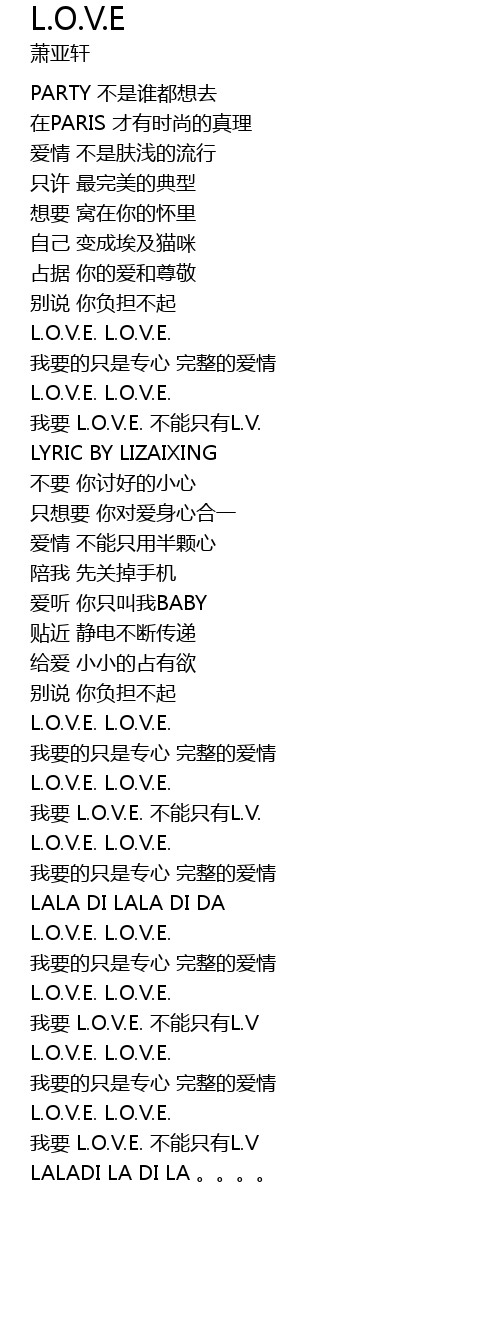 L.O.V.E
萧亚轩

PARTY 不是谁都想去
在PARIS 才有时尚的真理
爱情 不是肤浅的流行
只许 最完美的典型
想要 窝在你的怀里
自己 变成埃及猫咪
占据 你的爱和尊敬
别说 你负担不起
L.O.V.E. L.O.V.E.
我要的只是专心 完整的爱情
L.O.V.E. L.O.V.E.
我要 L.O.V.E. 不能只有L.V.
LYRIC BY LIZAIXING
不要 你讨好的小心
只想要 你对爱身心合一
爱情 不能只用半颗心
陪我 先关掉手机
爱听 你只叫我BABY
贴近 静电不断传递
给爱 小小的占有欲
别说 你负担不起
L.O.V.E. L.O.V.E.
我要的只是专心 完整的爱情
L.O.V.E. L.O.V.E.
我要 L.O.V.E. 不能只有L.V.
L.O.V.E. L.O.V.E.
我要的只是专心 完整的爱情
LALA DI LALA DI DA
L.O.V.E. L.O.V.E.
我要的只是专心 完整的爱情
L.O.V.E. L.O.V.E.
我要 L.O.V.E. 不能只有L.V
L.O.V.E. L.O.V.E.
我要的只是专心 完整的爱情
L.O.V.E. L.O.V.E.
我要 L.O.V.E. 不能只有L.V
LALADI LA DI LA 。。。。